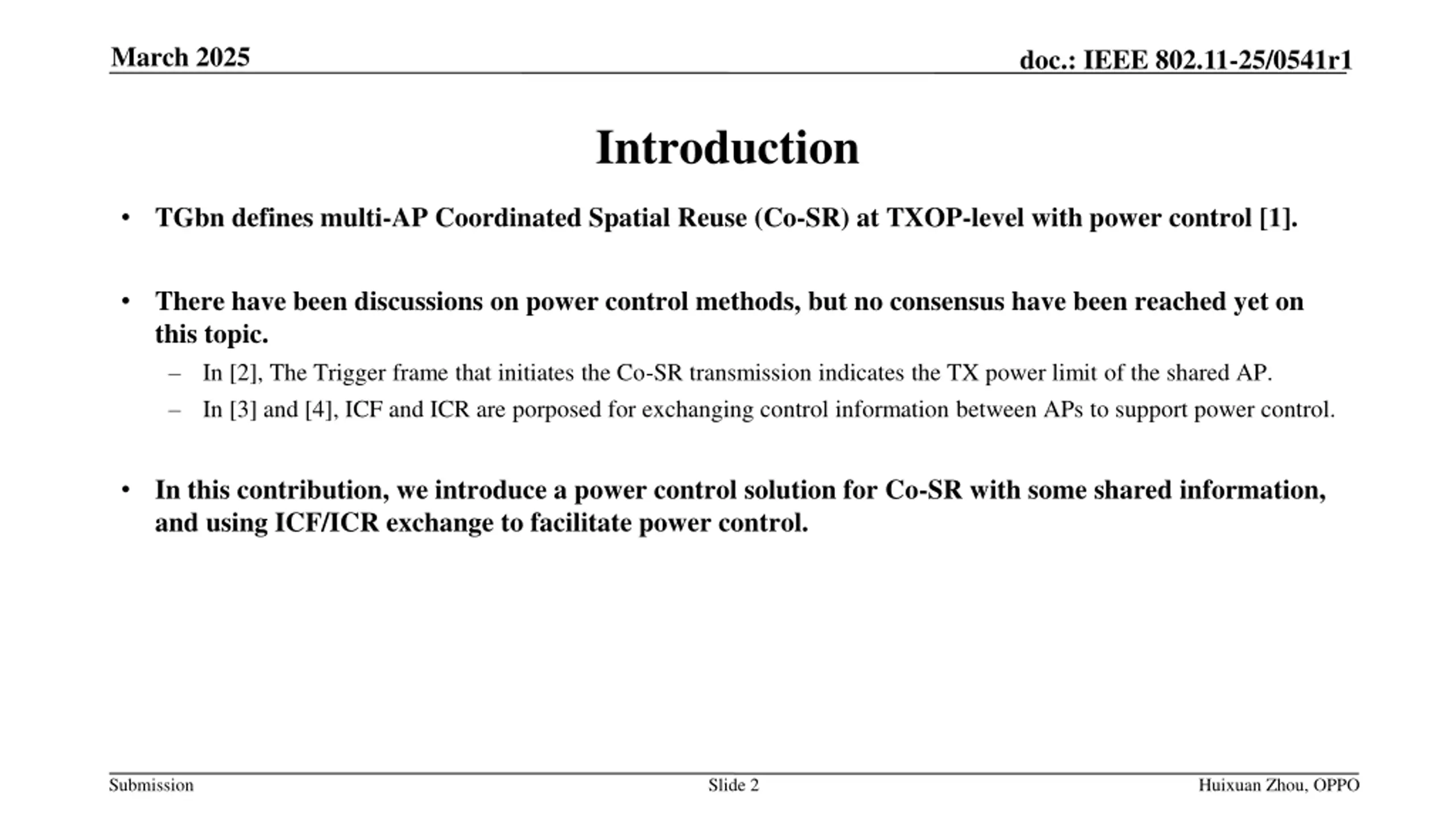 March 2025

doc.: IEEE 802.11-25/0541r1

Introduction

• TGbn defines multi-AP Coordinated Spatial Reuse (Co-SR) at TXOP-level with power control [1].

• There have been discussions on power control methods, but no consensus have been reached yet on this topic.
– In [2], The Trigger frame that initiates the Co-SR transmission indicates the TX power limit of the shared AP.
– In [3] and [4], ICF and ICR are porposed for exchanging control information between APs to support power control.

• In this contribution, we introduce a power control solution for Co-SR with some shared information, and using ICF/ICR exchange to facilitate power control.

Submission

Slide 2

Huixuan Zhou, OPPO